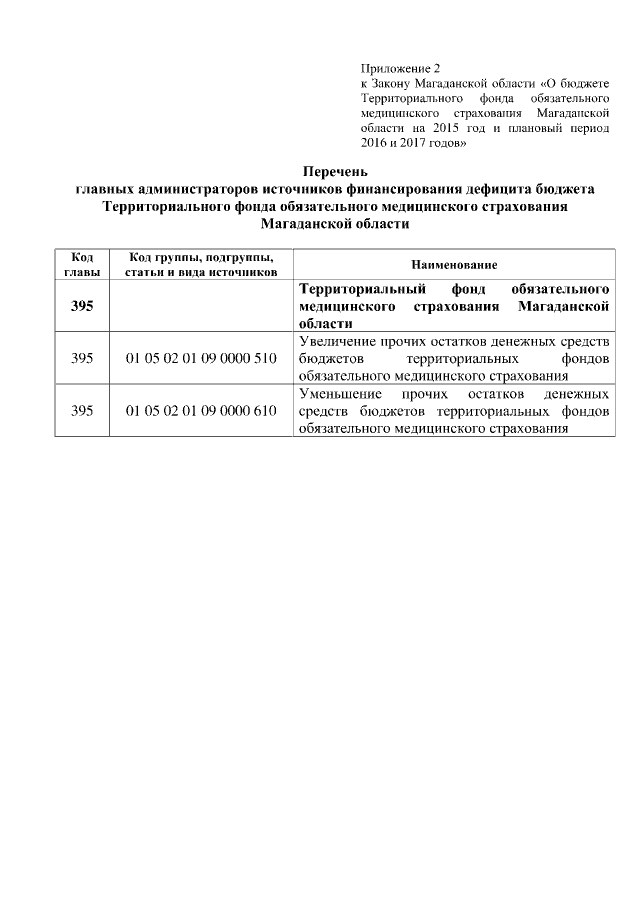 Приложение 2
к Закону Магаданской области «О бюджете Территориального фонда обязательного медицинского страхования Магаданской области на 2015 год и плановый период 2016 и 2017 годов»

Перечень
главных администраторов источников финансирования дефицита бюджета Территориального фонда обязательного медицинского страхования Магаданской области

| Код главы | Код группы, подгруппы, статьи и вида источников | Наименование |
|---|---|---|
| 395 | | Территориальный фонд обязательного медицинского страхования Магаданской области |
| 395 | 01 05 02 01 09 0000 510 | Увеличение прочих остатков денежных средств бюджетов территориальных фондов обязательного медицинского страхования |
| 395 | 01 05 02 01 09 0000 610 | Уменьшение прочих остатков денежных средств бюджетов территориальных фондов обязательного медицинского страхования |